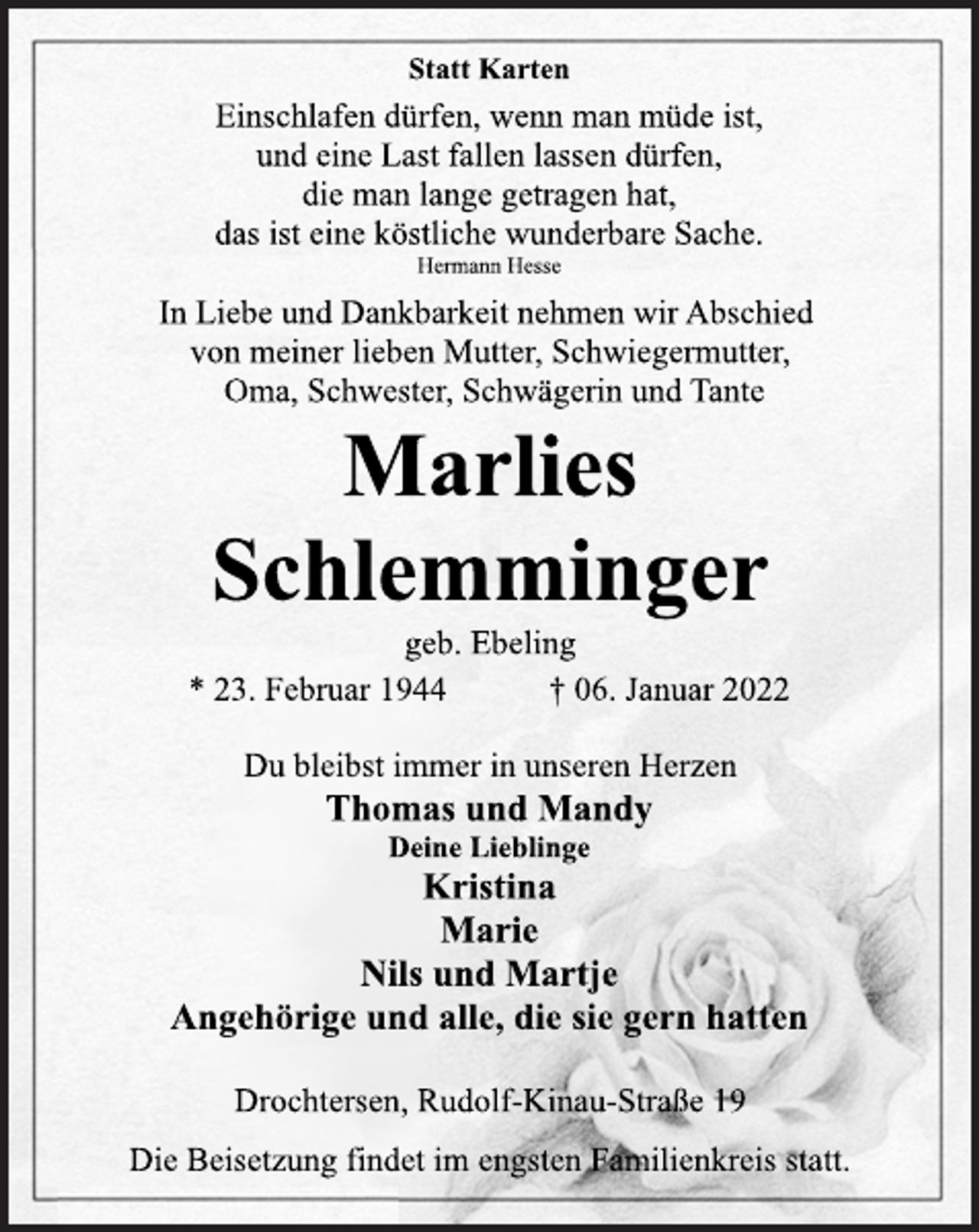 Statt Karten

Einschlafen dürfen, wenn man müde ist,
und eine Last fallen lassen dürfen,
die man lange getragen hat,
das ist eine köstliche wunderbare Sache.
Hermann Hesse

In Liebe und Dankbarkeit nehmen wir Abschied von meiner lieben Mutter, Schwiegermutter, Oma, Schwester, Schwägerin und Tante

Marlies
Schlemminger

geb. Ebeling

* 23. Februar 1944 † 06. Januar 2022

Du bleibst immer in unseren Herzen

Thomas und Mandy

Deine Lieblinge

Kristina

Marie

Nils und Martje

Angehörige und alle, die sie gern hatten

Drochtersen, Rudolf-Kinau-Straße 19

Die Beisetzung findet im engsten Familienkreis statt.